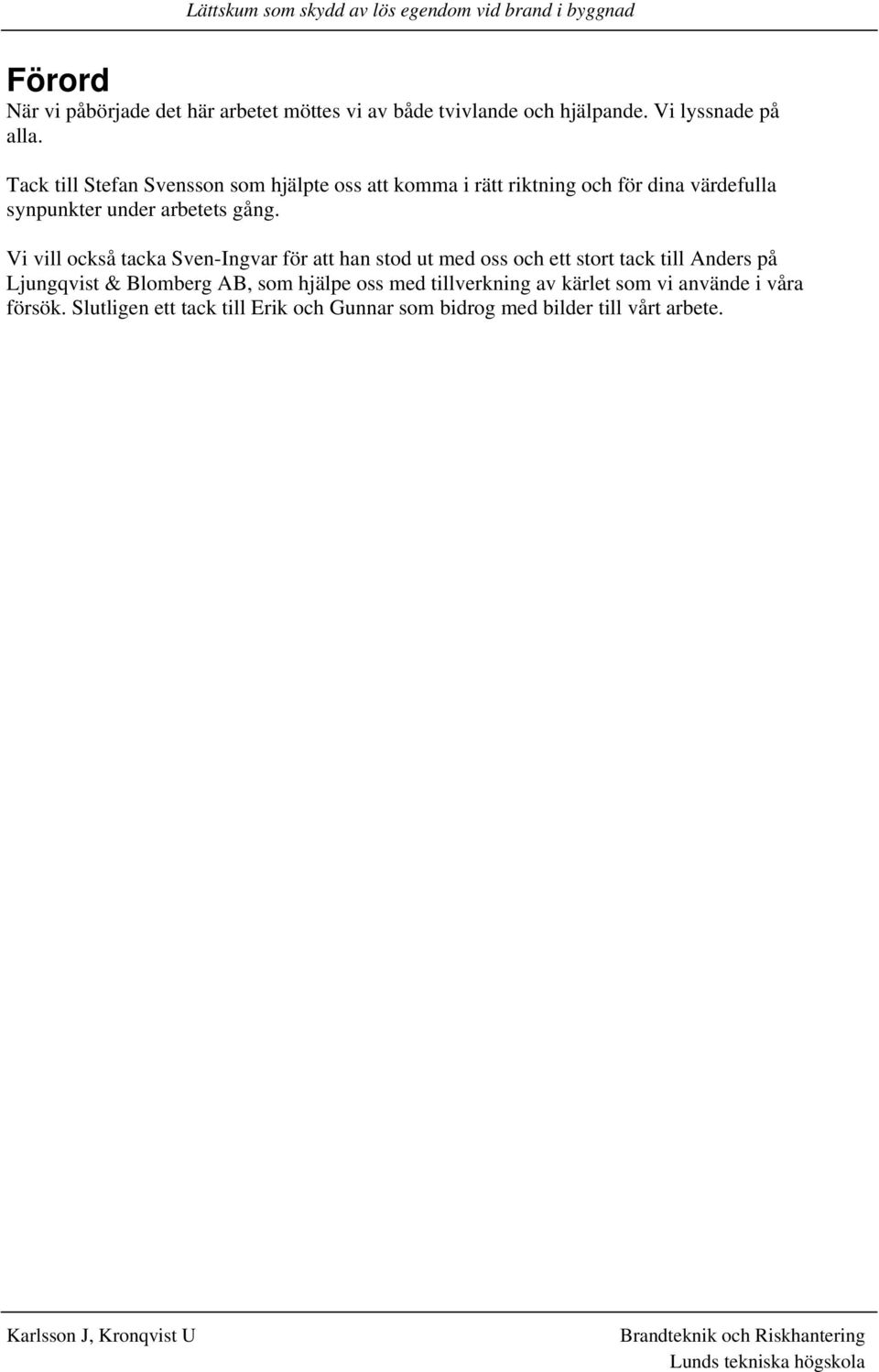 Lättskum som skydd av lös egendom vid brand i byggnad

Förord
När vi påbörjade det här arbetet möttes vi av både tvivlande och hjälpande. Vi lyssnade på alla.

Tack till Stefan Svensson som hjälpte oss att komma i rätt riktning och för dina värdefulla synpunkter under arbetets gång.

Vi vill också tacka Sven-Ingvar för att han stod ut med oss och ett stort tack till Anders på Ljungqvist & Blomberg AB, som hjälpe oss med tillverkning av kärlet som vi använde i våra försök. Slutligen ett tack till Erik och Gunnar som bidrog med bilder till vårt arbete.

Karlsson J, Kronqvist U

Brandteknik och Riskhantering
Lunds tekniska högskola